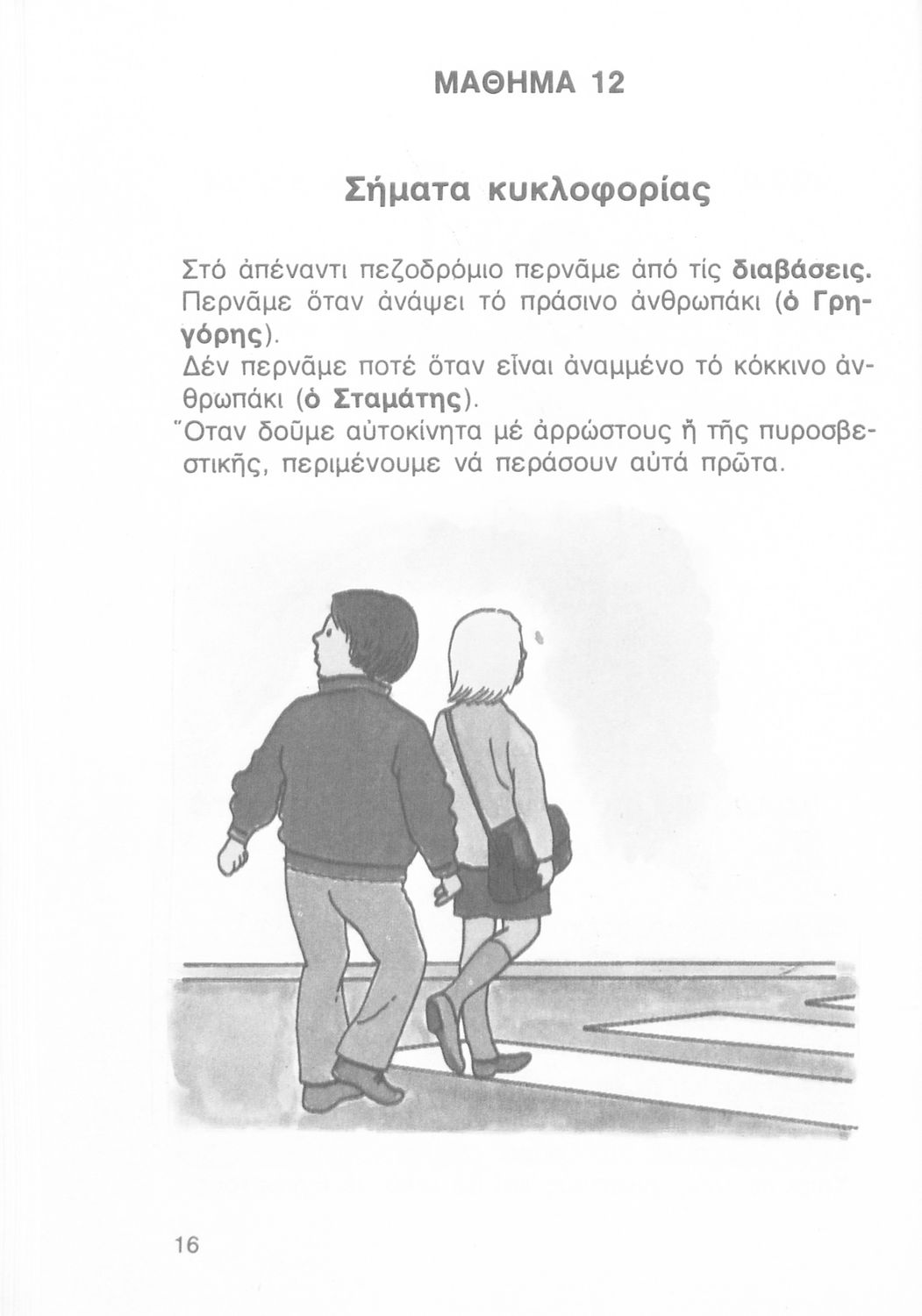 ΜΑΘΗΜΑ 12

Σήματα κυκλοφορίας

Στό ἀπέναντι πεζοδρόμιο περνᾶμε ἀπό τίς διαβάσεις. Περνᾶμε ὅταν ἀνάψει τό πράσινο ἀνθρωπάκι (ὁ Γρηγόρης).
Δέν περνᾶμε ποτέ ὅταν εἶναι ἀναμμένο τό κόκκινο ἀνθρωπάκι (ὁ Σταμάτης).
Ὅταν δοῦμε αὐτοκίνητα μέ ἀρρώστους ἤ τῆς πυροσβεστικῆς, περιμένουμε νά περάσουν αὐτά πρῶτα.

16